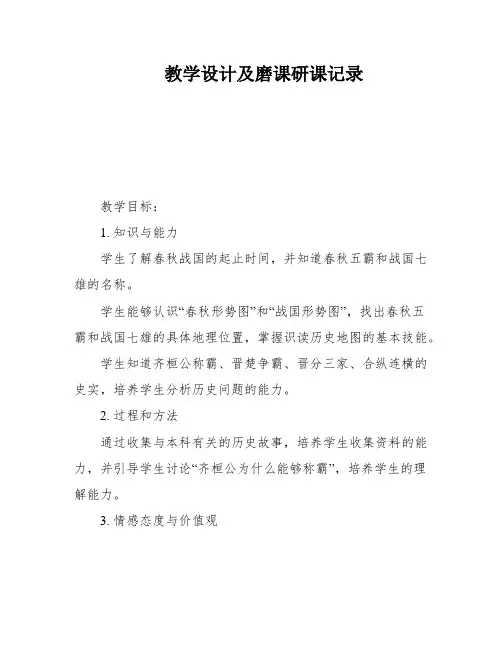 教学设计及磨课研课记录

教学目标：

1. 知识与能力

学生了解春秋战国的起止时间，并知道春秋五霸和战国七雄的名称。

学生能够认识“春秋形势图”和“战国形势图”，找出春秋五霸和战国七雄的具体地理位置，掌握识读历史地图的基本技能。

学生知道齐桓公称霸、晋楚争霸、晋分三家、合纵连横的史实，培养学生分析历史问题的能力。

2. 过程和方法

通过收集与本科有关的历史故事，培养学生收集资料的能力，并引导学生讨论“齐桓公为什么能够称霸”，培养学生的理解能力。

3. 情感态度与价值观